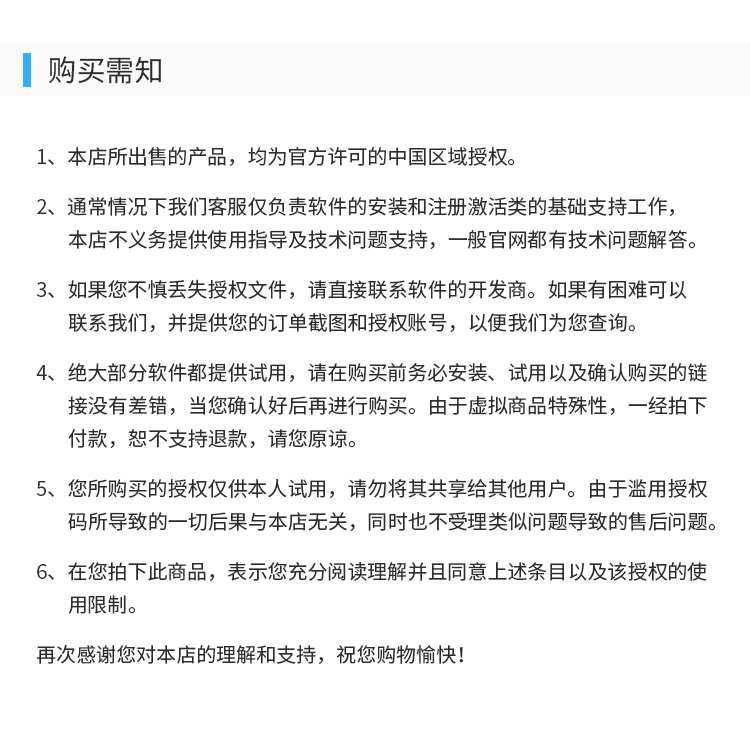 购买需知

1、本店所出售的产品，均为官方许可的中国区域授权。

2、通常情况下我们客服仅负责软件的安装和注册激活类的基础支持工作，本店不义务提供使用指导及技术问题支持，一般官网都有技术问题解答。

3、如果您不慎丢失授权文件，请直接联系软件的开发商。如果有困难可以联系我们，并提供您的订单截图和授权账号，以便我们为您查询。

4、绝大部分软件都提供试用，请在购买前务必安装、试用以及确认购买的链接没有差错，当您确认好后再进行购买。由于虚拟商品特殊性，一经拍下付款，恕不支持退款，请您原谅。

5、您所购买的授权仅供本人试用，请勿将其共享给其他用户。由于滥用授权码所导致的一切后果与本店无关，同时也不受理类似问题导致的售后问题。

6、在您拍下此商品，表示您充分阅读理解并且同意上述条目以及该授权的使用限制。

再次感谢您对本店的理解和支持，祝您购物愉快！